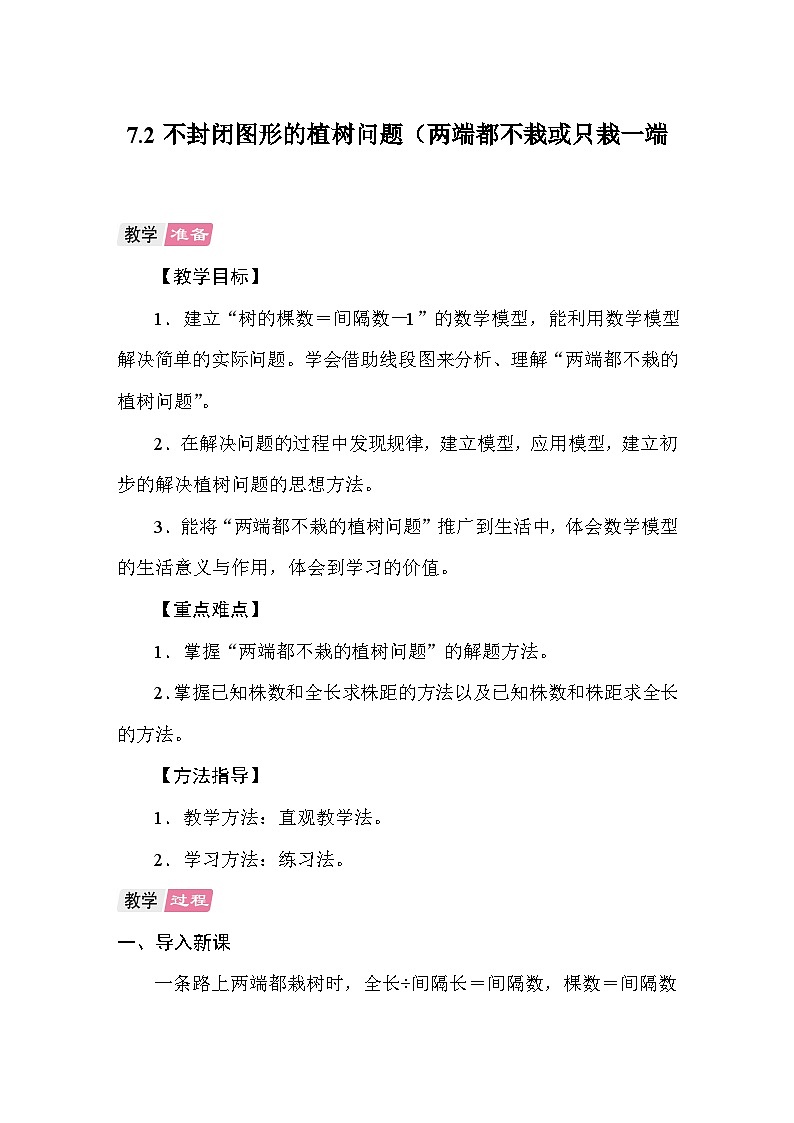 7.2 不封闭图形的植树问题（两端都不栽或只栽一端

教学 准备

【教学目标】

1．建立“树的棵数＝间隔数—1”的数学模型，能利用数学模型解决简单的实际问题。学会借助线段图来分析、理解“两端都不栽的植树问题”。

2．在解决问题的过程中发现规律，建立模型，应用模型，建立初步的解决植树问题的思想方法。

3．能将“两端都不栽的植树问题”推广到生活中，体会数学模型的生活意义与作用，体会到学习的价值。

【重点难点】

1．掌握“两端都不栽的植树问题”的解题方法。

2．掌握已知株数和全长求株距的方法以及已知株数和株距求全长的方法。

【方法指导】

1．教学方法：直观教学法。

2．学习方法：练习法。

教学 过程

一、导入新课

一条路上两端都栽树时，全长÷间隔长＝间隔数，棵数＝间隔数